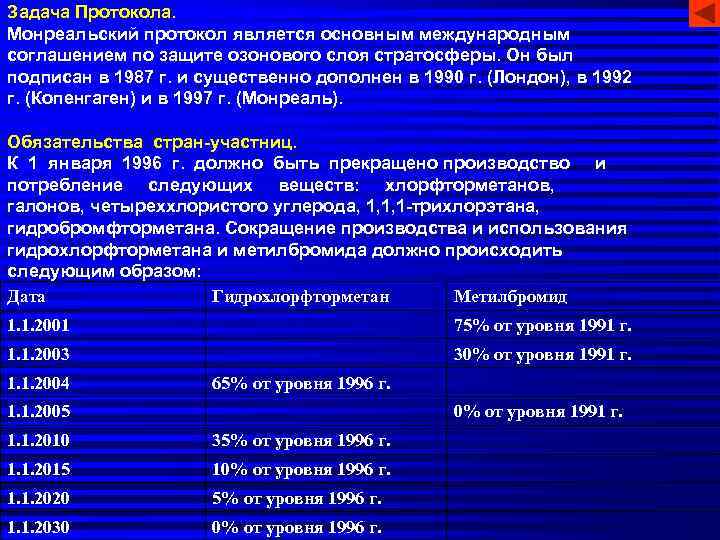 Задача Протокола.
Монреальский протокол является основным международным соглашением по защите озонового слоя стратосферы. Он был подписан в 1987 г. и существенно дополнен в 1990 г. (Лондон), в 1992 г. (Копенгаген) и в 1997 г. (Монреаль).

Обязательства стран-участниц.
К 1 января 1996 г. должно быть прекращено производство и потребление следующих веществ: хлорфторметанов, галонов, четыреххлористого углерода, 1,1,1-трихлорэтана, гидробромфторметана. Сокращение производства и использования гидрохлорфторметана и метилбромида должно происходить следующим образом:

| Дата | Гидрохлорфторметан | Метилбромид |
|---|---|---|
| 1.1.2001 | | 75% от уровня 1991 г. |
| 1.1.2003 | | 30% от уровня 1991 г. |
| 1.1.2004 | 65% от уровня 1996 г. | |
| 1.1.2005 | | 0% от уровня 1991 г. |
| 1.1.2010 | 35% от уровня 1996 г. | |
| 1.1.2015 | 10% от уровня 1996 г. | |
| 1.1.2020 | 5% от уровня 1996 г. | |
| 1.1.2030 | 0% от уровня 1996 г. | |